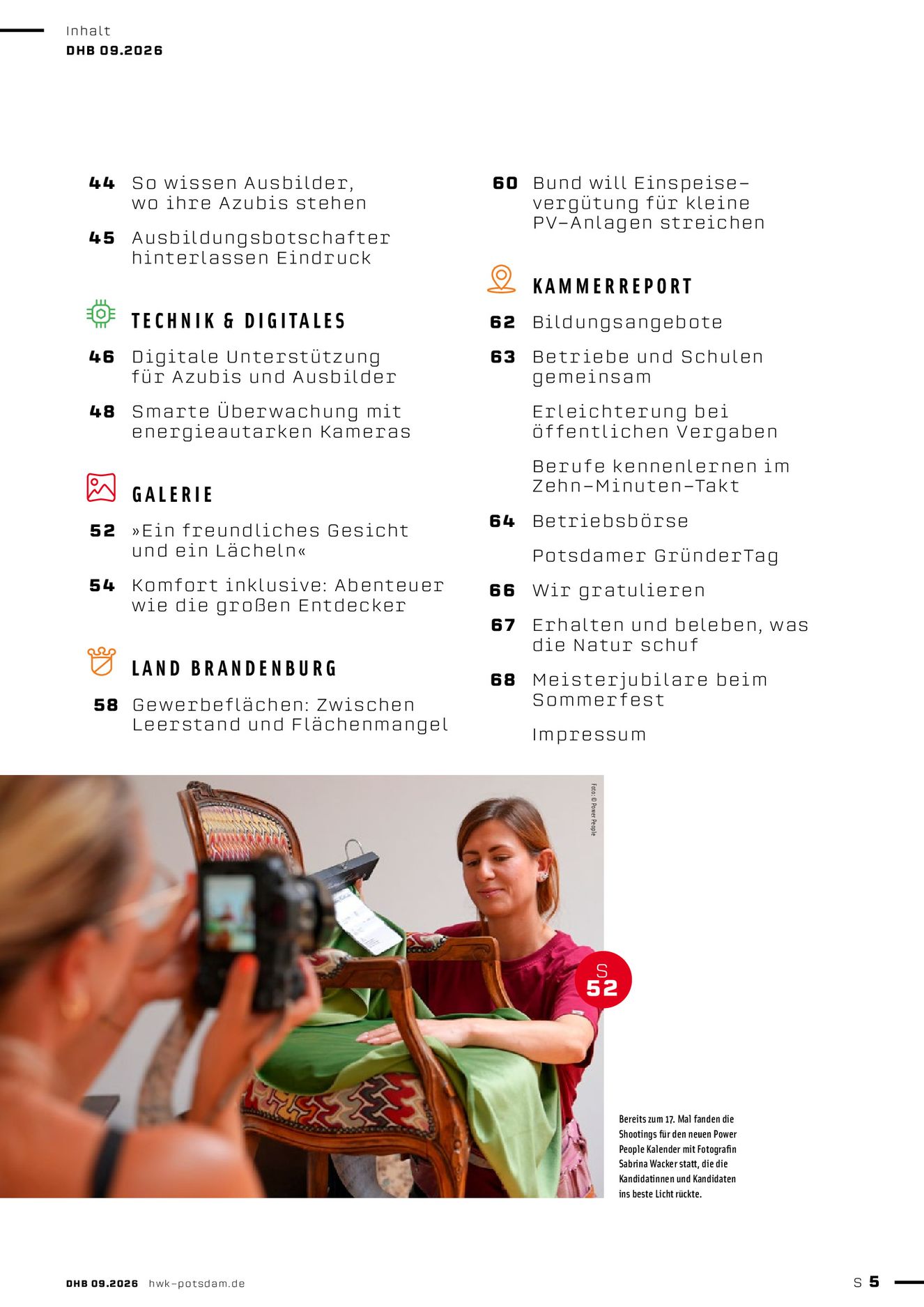 Inhalt
DHB 09.2026

44 So wissen Ausbilder, wo ihre Azubis stehen

45 Ausbildungsbotschafter hinterlassen Eindruck

TECHNIK & DIGITALES

46 Digitale Unterstützung für Azubis und Ausbilder

48 Smarte Überwachung mit energieautarken Kameras

GALERIE

52 »Ein freundliches Gesicht und ein Lächeln«

54 Komfort inklusive: Abenteuer wie die großen Entdecker

LAND BRANDENBURG

58 Gewerbeflächen: Zwischen Leerstand und Flächenmangel

60 Bund will Einspeisevergütung für kleine PV-Anlagen streichen

KAMMERREPORT

62 Bildungsangebote

63 Betriebe und Schulen gemeinsam

Erleichterung bei öffentlichen Vergaben

Berufe kennenlernen im Zehn-Minuten-Takt

64 Betriebsbörse

Potsdamer GründerTag

66 Wir gratulieren

67 Erhalten und beleben, was die Natur schuf

68 Meisterjubilare beim Sommerfest

Impressum

Foto: © Power People

S 52

Bereits zum 17. Mal fanden die Shootings für den neuen Power People Kalender mit Fotografin Sabrina Wacker statt, die die Kandidatinnen und Kandidaten ins beste Licht rückte.

DHB 09.2026 hwk-potsdam.de

S 5